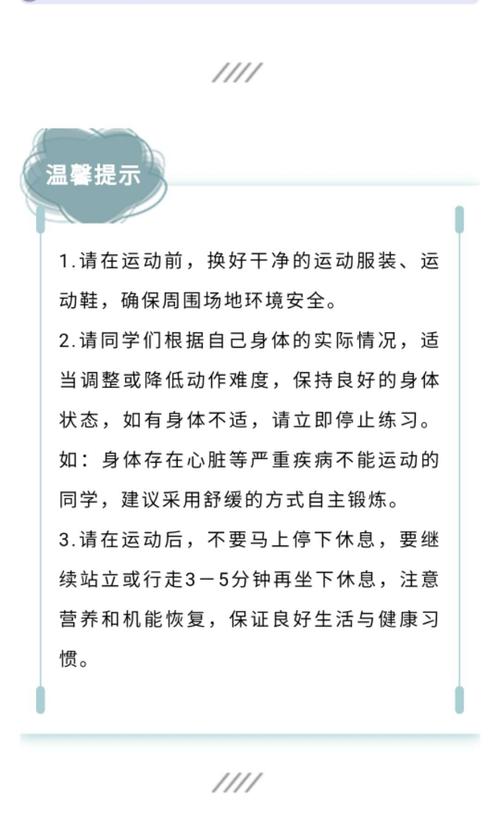 ////

温馨提示

1.请在运动前，换好干净的运动服装、运动鞋，确保周围场地环境安全。

2.请同学们根据自己身体的实际情况，适当调整或降低动作难度，保持良好的身体状态，如有身体不适，请立即停止练习。如：身体存在心脏等严重疾病不能运动的同学，建议采用舒缓的方式自主锻炼。

3.请在运动后，不要马上停下休息，要继续站立或行走3－5分钟再坐下休息，注意营养和机能恢复，保证良好生活与健康习惯。

////